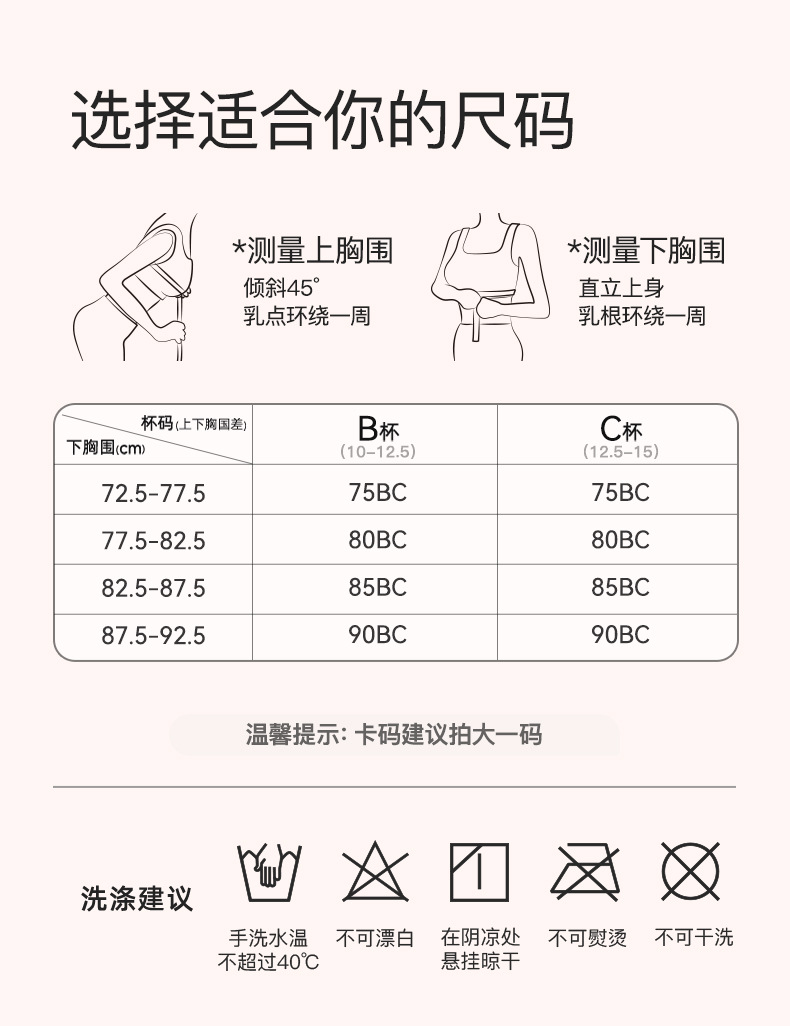 选择适合你的尺码

*测量上胸围
倾斜45°
乳点环绕一周

*测量下胸围
直立上身
乳根环绕一周

| 杯码(上下胸围差) 下胸围(cm) | B杯 (10-12.5) | C杯 (12.5-15) |
|---|---|---|
| 72.5-77.5 | 75BC | 75BC |
| 77.5-82.5 | 80BC | 80BC |
| 82.5-87.5 | 85BC | 85BC |
| 87.5-92.5 | 90BC | 90BC |

温馨提示: 卡码建议拍大一码

洗涤建议

手洗水温不超过40℃
不可漂白
在阴凉处悬挂晾干
不可熨烫
不可干洗